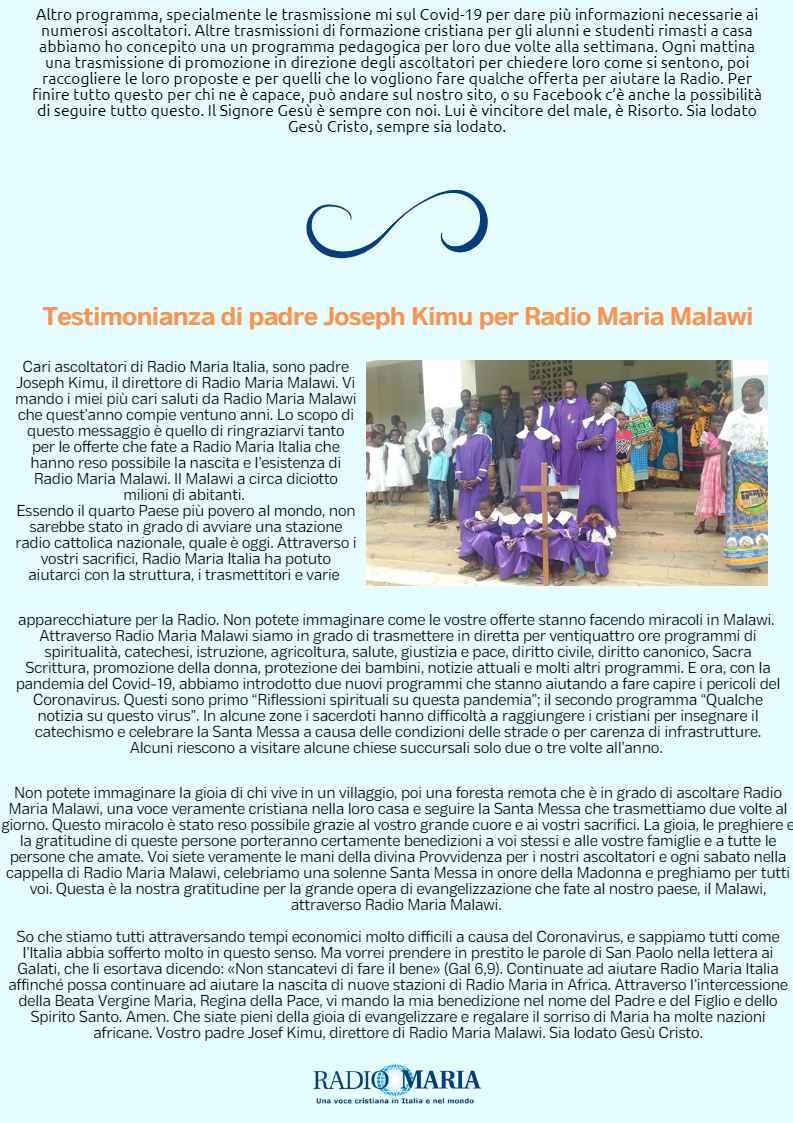 Altro programma, specialmente le trasmissione mi sul Covid-19 per dare più informazioni necessarie ai numerosi ascoltatori. Altre trasmissioni di formazione cristiana per gli alunni e studenti rimasti a casa abbiamo ho concepito una un programma pedagogica per loro due volte alla settimana. Ogni mattina una trasmissione di promozione in direzione degli ascoltatori per chiedere loro come si sentono, poi raccogliere le loro proposte e per quelli che lo vogliono fare qualche offerta per aiutare la Radio. Per finire tutto questo per chi ne è capace, può andare sul nostro sito, o su Facebook c'è anche la possibilità di seguire tutto questo. Il Signore Gesù è sempre con noi. Lui è vincitore del male, è Risorto. Sia lodato Gesù Cristo, sempre sia lodato.

Testimonianza di padre Joseph Kimu per Radio Maria Malawi

Cari ascoltatori di Radio Maria Italia, sono padre Joseph Kimu, il direttore di Radio Maria Malawi. Vi mando i miei più cari saluti da Radio Maria Malawi che quest'anno compie ventuno anni. Lo scopo di questo messaggio è quello di ringraziarvi tanto per le offerte che fate a Radio Maria Italia che hanno reso possibile la nascita e l'esistenza di Radio Maria Malawi. Il Malawi a circa diciotto milioni di abitanti.
Essendo il quarto Paese più povero al mondo, non sarebbe stato in grado di avviare una stazione radio cattolica nazionale, quale è oggi. Attraverso i vostri sacrifici, Radio Maria Italia ha potuto aiutarci con la struttura, i trasmettitori e varie apparecchiature per la Radio. Non potete immaginare come le vostre offerte stanno facendo miracoli in Malawi. Attraverso Radio Maria Malawi siamo in grado di trasmettere in diretta per ventiquattro ore programmi di spiritualità, catechesi, istruzione, agricoltura, salute, giustizia e pace, diritto civile, diritto canonico, Sacra Scrittura, promozione della donna, protezione dei bambini, notizie attuali e molti altri programmi. E ora, con la pandemia del Covid-19, abbiamo introdotto due nuovi programmi che stanno aiutando a fare capire i pericoli del Coronavirus. Questi sono primo "Riflessioni spirituali su questa pandemia"; il secondo programma "Qualche notizia su questo virus". In alcune zone i sacerdoti hanno difficoltà a raggiungere i cristiani per insegnare il catechismo e celebrare la Santa Messa a causa delle condizioni delle strade o per carenza di infrastrutture. Alcuni riescono a visitare alcune chiese succursali solo due o tre volte all'anno.

Non potete immaginare la gioia di chi vive in un villaggio, poi una foresta remota che è in grado di ascoltare Radio Maria Malawi, una voce veramente cristiana nella loro casa e seguire la Santa Messa che trasmettiamo due volte al giorno. Questo miracolo è stato reso possibile grazie al vostro grande cuore e ai vostri sacrifici. La gioia, le preghiere e la gratitudine di queste persone porteranno certamente benedizioni a voi stessi e alle vostre famiglie e a tutte le persone che amate. Voi siete veramente le mani della divina Provvidenza per i nostri ascoltatori e ogni sabato nella cappella di Radio Maria Malawi, celebriamo una solenne Santa Messa in onore della Madonna e preghiamo per tutti voi. Questa è la nostra gratitudine per la grande opera di evangelizzazione che fate al nostro paese, il Malawi, attraverso Radio Maria Malawi.

So che stiamo tutti attraversando tempi economici molto difficili a causa del Coronavirus, e sappiamo tutti come l'Italia abbia sofferto molto in questo senso. Ma vorrei prendere in prestito le parole di San Paolo nella lettera ai Galati, che li esortava dicendo: «Non stancatevi di fare il bene» (Gal 6,9). Continuate ad aiutare Radio Maria Italia affinché possa continuare ad aiutare la nascita di nuove stazioni di Radio Maria in Africa. Attraverso l'intercessione della Beata Vergine Maria, Regina della Pace, vi mando la mia benedizione nel nome del Padre e del Figlio e dello Spirito Santo. Amen. Che siate pieni della gioia di evangelizzare e regalare il sorriso di Maria ha molte nazioni africane. Vostro padre Josef Kimu, direttore di Radio Maria Malawi. Sia lodato Gesù Cristo.

RADIO MARIA
Una voce cristiana in Italia e nel mondo